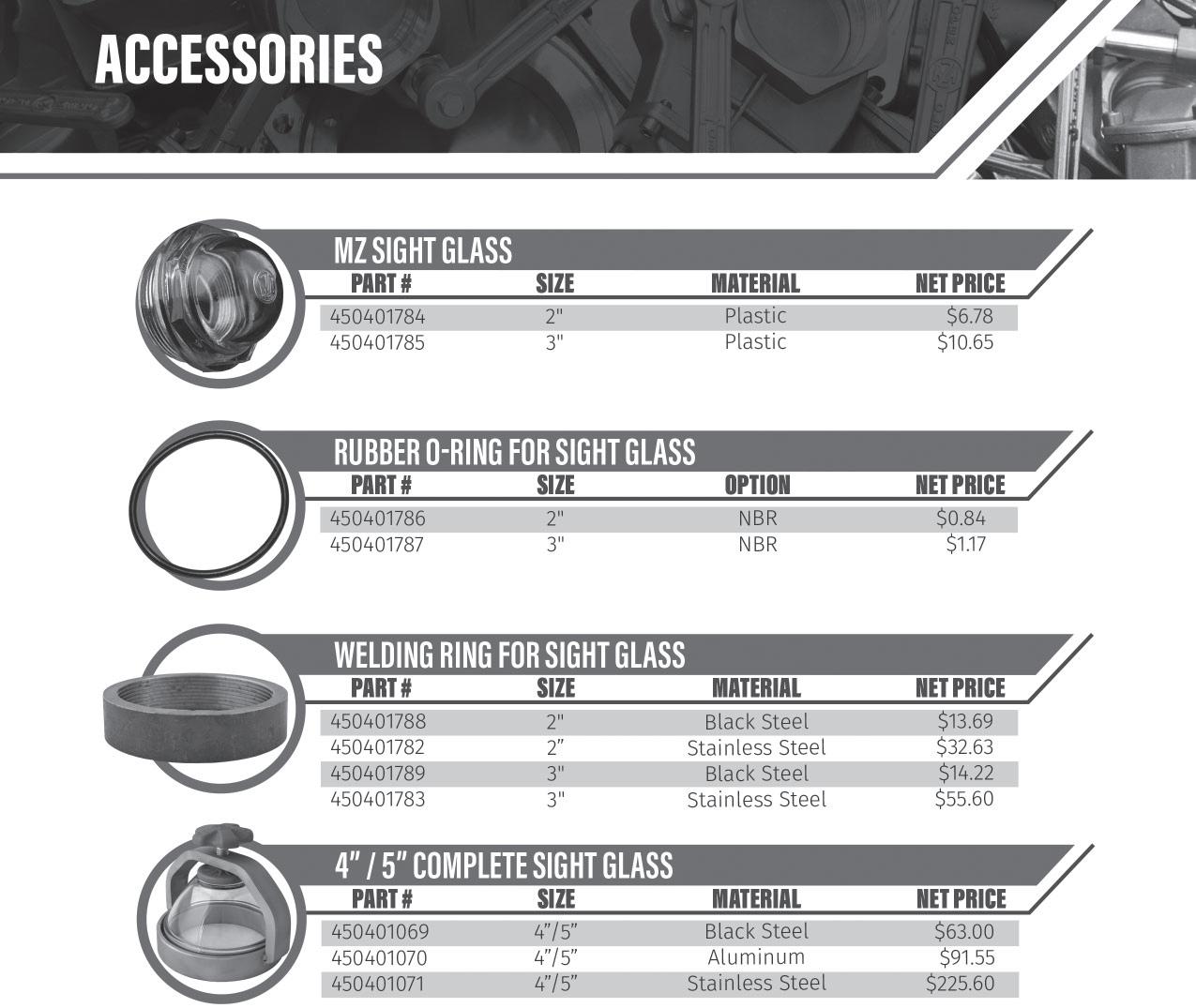 ACCESSORIES

MZ SIGHT GLASS

| PART # | SIZE | MATERIAL | NET PRICE |
|---|---|---|---|
| 450401784 | 2" | Plastic | $6.78 |
| 450401785 | 3" | Plastic | $10.65 |

RUBBER O-RING FOR SIGHT GLASS

| PART # | SIZE | OPTION | NET PRICE |
|---|---|---|---|
| 450401786 | 2" | NBR | $0.84 |
| 450401787 | 3" | NBR | $1.17 |

WELDING RING FOR SIGHT GLASS

| PART # | SIZE | MATERIAL | NET PRICE |
|---|---|---|---|
| 450401788 | 2" | Black Steel | $13.69 |
| 450401782 | 2" | Stainless Steel | $32.63 |
| 450401789 | 3" | Black Steel | $14.22 |
| 450401783 | 3" | Stainless Steel | $55.60 |

4" / 5" COMPLETE SIGHT GLASS

| PART # | SIZE | MATERIAL | NET PRICE |
|---|---|---|---|
| 450401069 | 4"/5" | Black Steel | $63.00 |
| 450401070 | 4"/5" | Aluminum | $91.55 |
| 450401071 | 4"/5" | Stainless Steel | $225.60 |